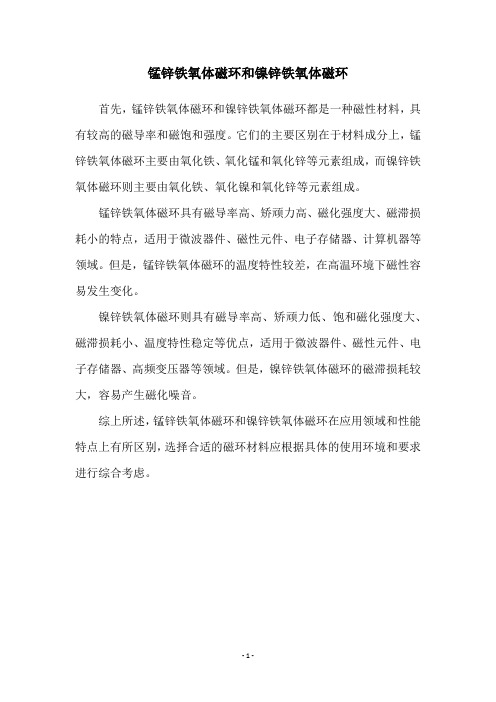 锰锌铁氧体磁环和镍锌铁氧体磁环

首先，锰锌铁氧体磁环和镍锌铁氧体磁环都是一种磁性材料，具有较高的磁导率和磁饱和强度。它们的主要区别在于材料成分上，锰锌铁氧体磁环主要由氧化铁、氧化锰和氧化锌等元素组成，而镍锌铁氧体磁环则主要由氧化铁、氧化镍和氧化锌等元素组成。

锰锌铁氧体磁环具有磁导率高、矫顽力高、磁化强度大、磁滞损耗小的特点，适用于微波器件、磁性元件、电子存储器、计算机器等领域。但是，锰锌铁氧体磁环的温度特性较差，在高温环境下磁性容易发生变化。

镍锌铁氧体磁环则具有磁导率高、矫顽力低、饱和磁化强度大、磁滞损耗小、温度特性稳定等优点，适用于微波器件、磁性元件、电子存储器、高频变压器等领域。但是，镍锌铁氧体磁环的磁滞损耗较大，容易产生磁化噪音。

综上所述，锰锌铁氧体磁环和镍锌铁氧体磁环在应用领域和性能特点上有所区别，选择合适的磁环材料应根据具体的使用环境和要求进行综合考虑。

- 1 -